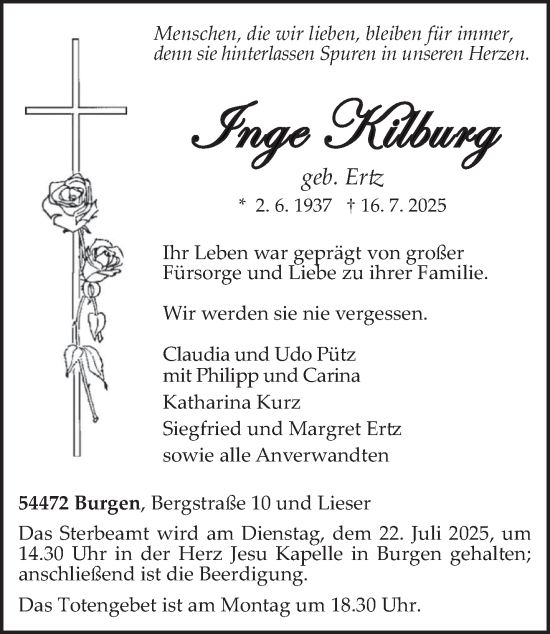 Menschen, die wir lieben, bleiben für immer, denn sie hinterlassen Spuren in unseren Herzen.

Inge Kilburg

geb. Ertz

* 2. 6. 1937 † 16. 7. 2025

Ihr Leben war geprägt von großer Fürsorge und Liebe zu ihrer Familie.

Wir werden sie nie vergessen.

Claudia und Udo Pütz
mit Philipp und Carina
Katharina Kurz
Siegfried und Margret Ertz
sowie alle Anverwandten

54472 Burgen, Bergstraße 10 und Lieser

Das Sterbeamt wird am Dienstag, dem 22. Juli 2025, um 14.30 Uhr in der Herz Jesu Kapelle in Burgen gehalten; anschließend ist die Beerdigung.

Das Totengebet ist am Montag um 18.30 Uhr.